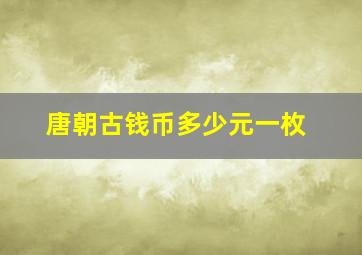 唐朝古钱币多少元一枚